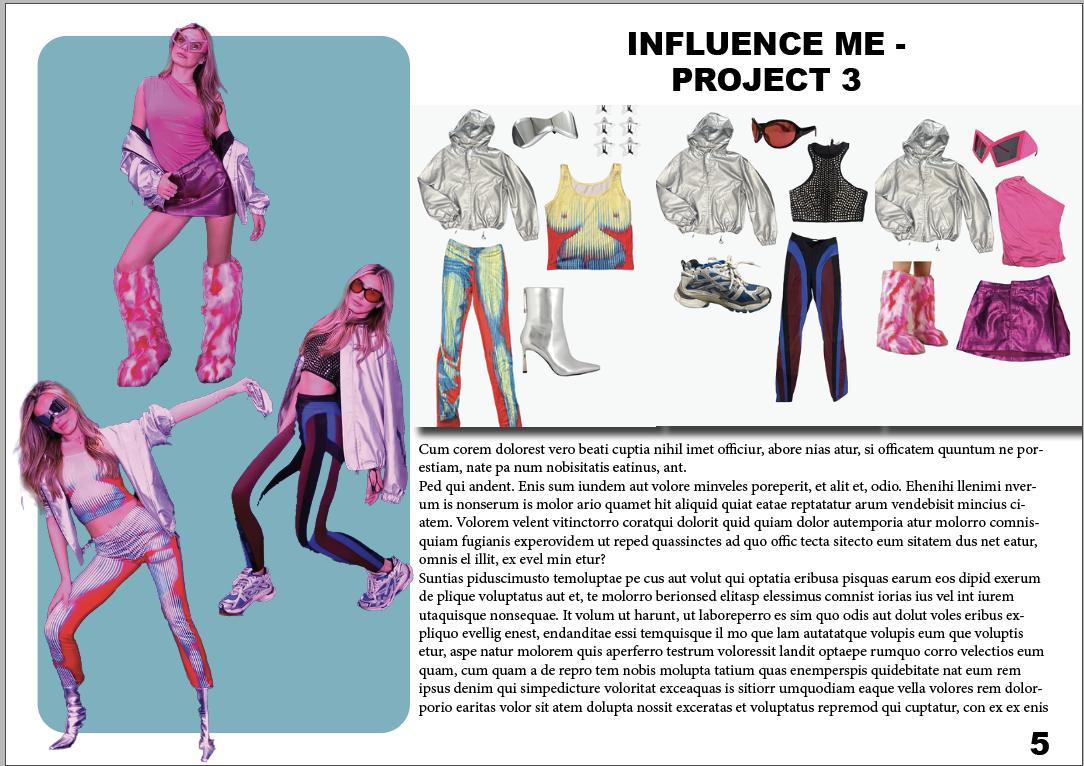 INFLUENCE ME -
PROJECT 3

Cum corem dolorest vero beati cuptia nihil imet officiur, abore nias atur, si officatem quuntum ne porestiam, nate pa num nobisitatis eatinus, ant.

Ped qui andent. Enis sum iundem aut volore minveles poreperit, et alit et, odio. Ehenihi llenimi nverum is nonserum is molor ario quamet hit aliquid quiat eatae reptatatur arum vendebisit mincius ciatem. Volorem velent vitinctorro coratqui dolorit quid quiam dolor autemporia atur molorro comnisquiam fugianis experovidem ut reped quassinctes ad quo offic tecta sitecto eum sitatem dus net eatur, omnis el illit, ex evel min etur?

Suntias piduscimusto temoluptae pe cus aut volut qui optatia eribusa pisquas earum eos dipid exerum de plique voluptatus aut et, te molorro berionsed elitasp elessimus comnist iorias ius vel int iurem utaquisque nonsequae. It volum ut harunt, ut laboreperro es sim quo odis aut dolut voles eribus expliquo evellig enest, endanditae essi temquisque il mo que lam autatatque volupis eum que voluptis etur, aspe natur molorem quis aperferro testrum voloressit landit optaepe rumquo corro velectios eum quam, cum quam a de repro tem nobis molupta tatium quas enemperspis quidebitate nat eum rem ipsus denim qui simpedicture voloritat exceaquas is sitiorr umquodiam eaque vella volores rem dolorporio earitas volor sit atem dolupta nossit exceratas et voluptatus repremod qui cuptatur, con ex ex enis

5